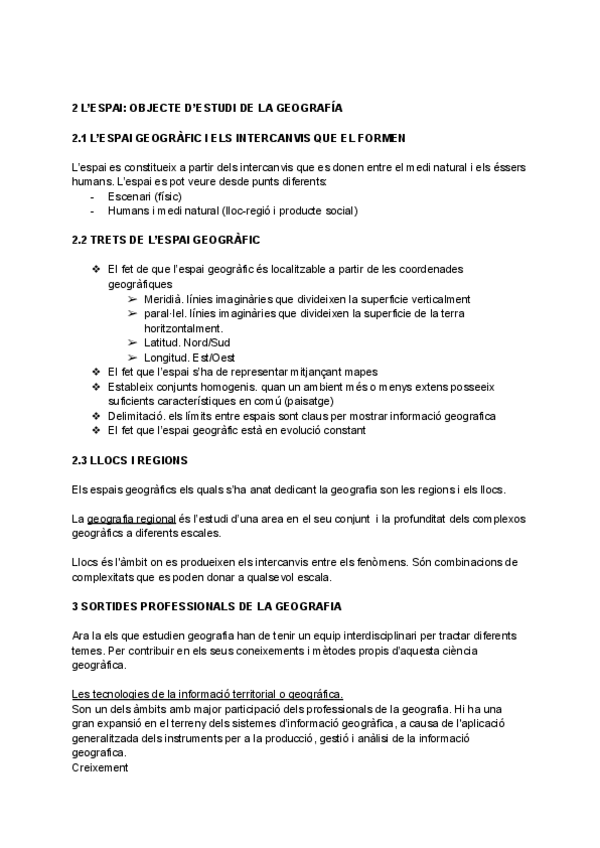 2 L'ESPAI: OBJECTE D'ESTUDI DE LA GEOGRAFÍA

2.1 L'ESPAI GEOGRÀFIC I ELS INTERCANVIS QUE EL FORMEN

L'espai es constitueix a partir dels intercanvis que es donen entre el medi natural i els éssers humans. L'espai es pot veure desde punts diferents:
- Escenari (físic)
- Humans i medi natural (lloc-regió i producte social)

2.2 TRETS DE L'ESPAI GEOGRÀFIC

❖ El fet de que l'espai geogràfic és localitzable a partir de les coordenades geogràfiques
➢ Meridià. línies imaginàries que divideixen la superficie verticalment
➢ paral·lel. línies imaginàries que divideixen la superficie de la terra horitzontalment.
➢ Latitud. Nord/Sud
➢ Longitud. Est/Oest
❖ El fet que l'espai s'ha de representar mitjançant mapes
❖ Estableix conjunts homogenis. quan un ambient més o menys extens posseeix suficients característiques en comú (paisatge)
❖ Delimitació. els límits entre espais sont claus per mostrar informació geografica
❖ El fet que l'espai geogràfic està en evolució constant

2.3 LLOCS I REGIONS

Els espais geogràfics els quals s'ha anat dedicant la geografia son les regions i els llocs.

La geografia regional és l'estudi d'una area en el seu conjunt i la profunditat dels complexos geogràfics a diferents escales.

Llocs és l'àmbit on es produeixen els intercanvis entre els fenòmens. Són combinacions de complexitats que es poden donar a qualsevol escala.

3 SORTIDES PROFESSIONALS DE LA GEOGRAFIA

Ara la els que estudien geografia han de tenir un equip interdisciplinari per tractar diferents temes. Per contribuir en els seus coneixements i mètodes propis d'aquesta ciència geogràfica.

Les tecnologies de la informació territorial o geogràfica.
Son un dels àmbits amb major participació dels professionals de la geografia. Hi ha una gran expansió en el terreny dels sistemes d'informació geogràfica, a causa de l'aplicació generalitzada dels instruments per a la producció, gestió i anàlisi de la informació geografica.
Creixement